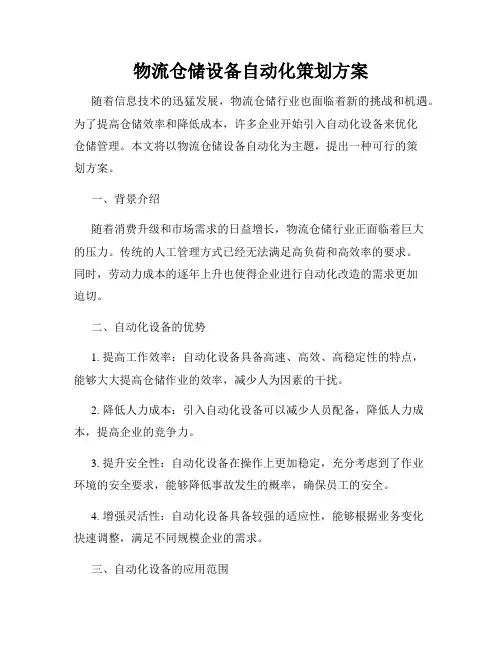 物流仓储设备自动化策划方案

随着信息技术的迅猛发展，物流仓储行业也面临着新的挑战和机遇。为了提高仓储效率和降低成本，许多企业开始引入自动化设备来优化仓储管理。本文将以物流仓储设备自动化为主题，提出一种可行的策划方案。

一、背景介绍

随着消费升级和市场需求的日益增长，物流仓储行业正面临着巨大的压力。传统的人工管理方式已经无法满足高负荷和高效率的要求。同时，劳动力成本的逐年上升也使得企业进行自动化改造的需求更加迫切。

二、自动化设备的优势

1. 提高工作效率：自动化设备具备高速、高效、高稳定性的特点，能够大大提高仓储作业的效率，减少人为因素的干扰。

2. 降低人力成本：引入自动化设备可以减少人员配备，降低人力成本，提高企业的竞争力。

3. 提升安全性：自动化设备在操作上更加稳定，充分考虑到了作业环境的安全要求，能够降低事故发生的概率，确保员工的安全。

4. 增强灵活性：自动化设备具备较强的适应性，能够根据业务变化快速调整，满足不同规模企业的需求。

三、自动化设备的应用范围